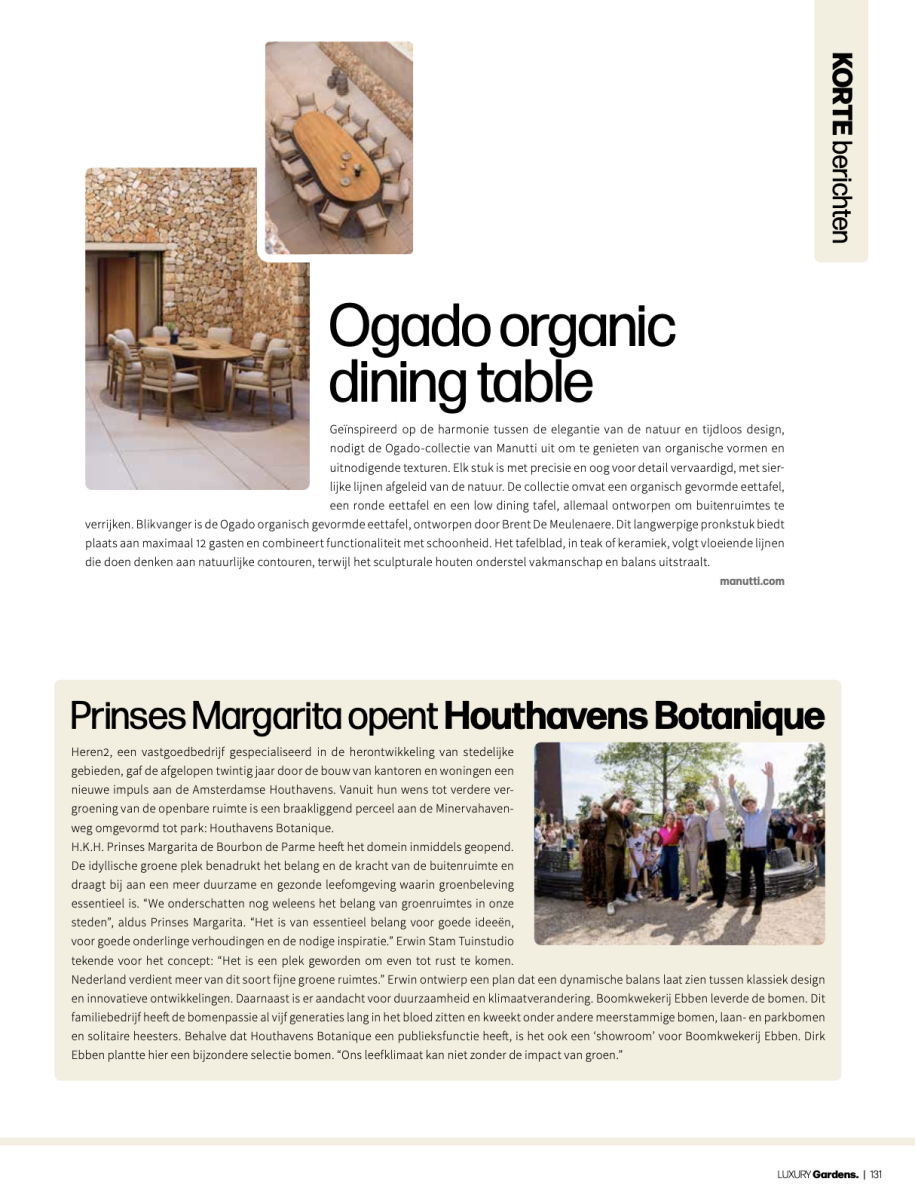 KORTE berichten

Ogado organic dining table

Geïnspireerd op de harmonie tussen de elegantie van de natuur en tijdloos design, nodigt de Ogado-collectie van Manutti uit om te genieten van organische vormen en uitnodigende texturen. Elk stuk is met precisie en oog voor detail vervaardigd, met sierlijke lijnen afgeleid van de natuur. De collectie omvat een organisch gevormde eettafel, een ronde eettafel en een low dining tafel, allemaal ontworpen om buitenruimtes te verrijken. Blikvanger is de Ogado organisch gevormde eettafel, ontworpen door Brent De Meulenaere. Dit langwerpige pronkstuk biedt plaats aan maximaal 12 gasten en combineert functionaliteit met schoonheid. Het tafelblad, in teak of keramiek, volgt vloeiende lijnen die doen denken aan natuurlijke contouren, terwijl het sculpturale houten onderstel vakmanschap en balans uitstraalt.

manutti.com

Prinses Margarita opent Houthavens Botanique

Heren2, een vastgoedbedrijf gespecialiseerd in de herontwikkeling van stedelijke gebieden, gaf de afgelopen twintig jaar door de bouw van kantoren en woningen een nieuwe impuls aan de Amsterdamse Houthavens. Vanuit hun wens tot verdere vergroening van de openbare ruimte is een braakliggend perceel aan de Minervahavenweg omgevormd tot park: Houthavens Botanique.
H.K.H. Prinses Margarita de Bourbon de Parme heeft het domein inmiddels geopend. De idyllische groene plek benadrukt het belang en de kracht van de buitenruimte en draagt bij aan een meer duurzame en gezonde leefomgeving waarin groenbeleving essentieel is. “We onderschatten nog weleens het belang van groenruimtes in onze steden”, aldus Prinses Margarita. “Het is van essentieel belang voor goede ideeën, voor goede onderlinge verhoudingen en de nodige inspiratie.” Erwin Stam Tuinstudio tekende voor het concept: “Het is een plek geworden om even tot rust te komen. Nederland verdient meer van dit soort fijne groene ruimtes.” Erwin ontwierp een plan dat een dynamische balans laat zien tussen klassiek design en innovatieve ontwikkelingen. Daarnaast is er aandacht voor duurzaamheid en klimaatverandering. Boomkwekerij Ebben leverde de bomen. Dit familiebedrijf heeft de bomenpassie al vijf generaties lang in het bloed zitten en kweekt onder andere meerstammige bomen, laan- en parkbomen en solitaire heesters. Behalve dat Houthavens Botanique een publieksfunctie heeft, is het ook een ‘showroom’ voor Boomkwekerij Ebben. Dirk Ebben plantte hier een bijzondere selectie bomen. “Ons leefklimaat kan niet zonder de impact van groen.”

LUXURY Gardens. | 131